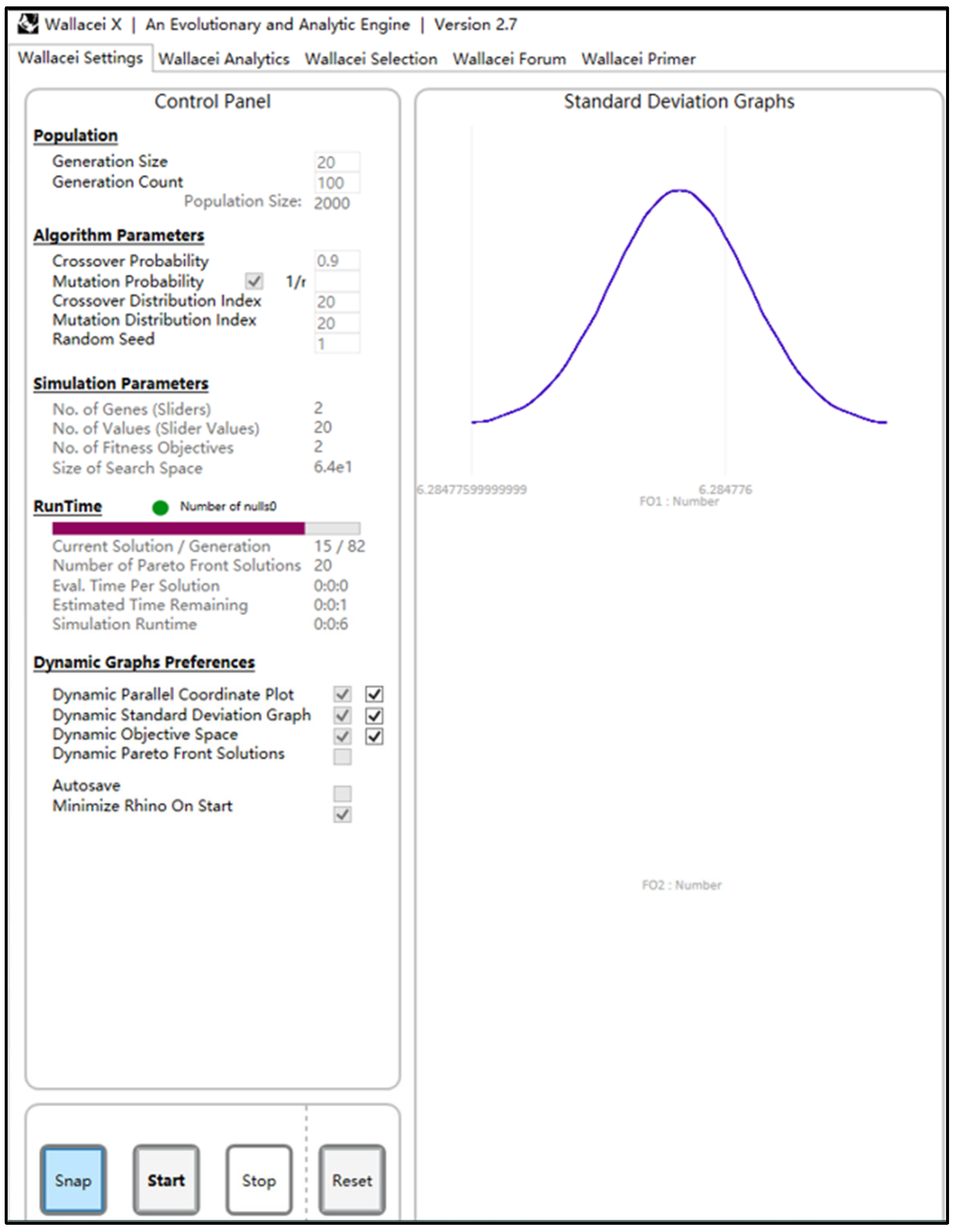 Wallacei X | An Evolutionary and Analytic Engine | Version 2.7

Wallacei Settings Wallacei Analytics Wallacei Selection Wallacei Forum Wallacei Primer

Control Panel

Population

Generation Size 20
Generation Count 100
Population Size: 2000

Algorithm Parameters

Crossover Probability 0.9
Mutation Probability 1/r
Crossover Distribution Index 20
Mutation Distribution Index 20
Random Seed 1

Simulation Parameters

No. of Genes (Sliders) 2
No. of Values (Slider Values) 20
No. of Fitness Objectives 2
Size of Search Space 6.4e1

RunTime Number of nulls0

Current Solution / Generation 15 / 82
Number of Pareto Front Solutions 20
Eval. Time Per Solution 0:0:0
Estimated Time Remaining 0:0:1
Simulation Runtime 0:0:6

Dynamic Graphs Preferences

Dynamic Parallel Coordinate Plot
Dynamic Standard Deviation Graph
Dynamic Objective Space
Dynamic Pareto Front Solutions

Autosave
Minimize Rhino On Start

Snap Start Stop Reset

Standard Deviation Graphs

6.28477599999999 6.284776
FO1 : Number

FO2 : Number